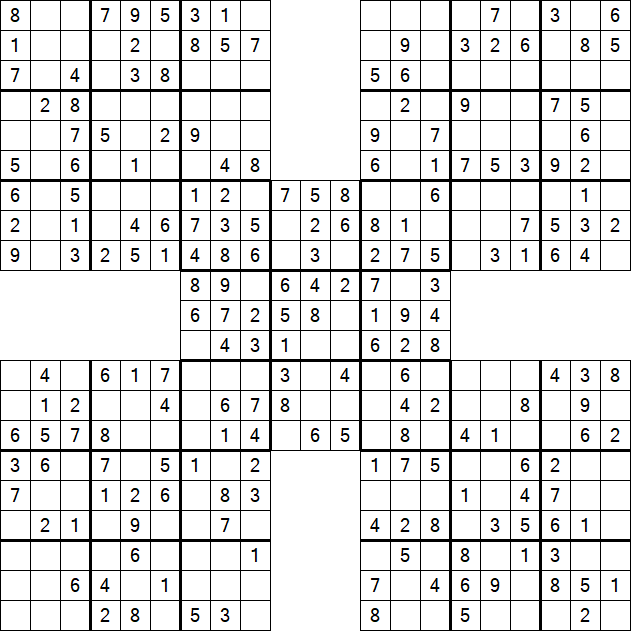 |   |   |   |   |   |   |   |   |   |   |   |   |   |   |   |   |   |   |   |   |   |
|---|---|---|---|---|---|---|---|---|---|---|---|---|---|---|---|---|---|---|---|---|
| 8 |   |   | 7 | 9 | 5 | 3 | 1 |   |   |   |   |   |   |   |   | 7 |   | 3 |   | 6 |
| 1 |   |   |   | 2 |   | 8 | 5 | 7 |   |   |   |   | 9 |   | 3 | 2 | 6 |   | 8 | 5 |
| 7 |   | 4 |   | 3 | 8 |   |   |   |   |   |   | 5 | 6 |   |   |   |   |   |   |   |
|   | 2 | 8 |   |   |   |   |   |   |   |   |   |   | 2 |   | 9 |   |   | 7 | 5 |   |
|   |   | 7 | 5 |   | 2 | 9 |   |   |   |   |   | 9 |   | 7 |   |   |   |   | 6 |   |
| 5 |   | 6 |   | 1 |   |   | 4 | 8 |   |   |   | 6 |   | 1 | 7 | 5 | 3 | 9 | 2 |   |
| 6 |   | 5 |   |   |   | 1 | 2 |   | 7 | 5 | 8 |   |   | 6 |   |   |   |   | 1 |   |
| 2 |   | 1 |   | 4 | 6 | 7 | 3 | 5 |   | 2 | 6 | 8 | 1 |   |   |   | 7 | 5 | 3 | 2 |
| 9 |   | 3 | 2 | 5 | 1 | 4 | 8 | 6 |   | 3 |   | 2 | 7 | 5 |   | 3 | 1 | 6 | 4 |   |
|   |   |   |   |   |   | 8 | 9 |   | 6 | 4 | 2 | 7 |   | 3 |   |   |   |   |   |   |
|   |   |   |   |   |   | 6 | 7 | 2 | 5 | 8 |   | 1 | 9 | 4 |   |   |   |   |   |   |
|   |   |   |   |   |   |   | 4 | 3 | 1 |   |   | 6 | 2 | 8 |   |   |   |   |   |   |
|   | 4 |   | 6 | 1 | 7 |   |   |   | 3 |   | 4 |   | 6 |   |   |   |   | 4 | 3 | 8 |
|   | 1 | 2 |   |   | 4 |   | 6 | 7 | 8 |   |   |   | 4 | 2 |   |   | 8 |   | 9 |   |
| 6 | 5 | 7 | 8 |   |   |   | 1 | 4 |   | 6 | 5 |   | 8 |   | 4 | 1 |   |   | 6 | 2 |
| 3 | 6 |   | 7 |   | 5 | 1 |   | 2 |   |   |   | 1 | 7 | 5 |   |   | 6 | 2 |   |   |
| 7 |   |   | 1 | 2 | 6 |   | 8 | 3 |   |   |   |   |   |   | 1 |   | 4 | 7 |   |   |
|   | 2 | 1 |   | 9 |   |   | 7 |   |   |   |   | 4 | 2 | 8 |   | 3 | 5 | 6 | 1 |   |
|   |   |   |   | 6 |   |   |   | 1 |   |   |   |   | 5 |   | 8 |   | 1 | 3 |   |   |
|   |   | 6 | 4 |   | 1 |   |   |   |   |   |   | 7 |   | 4 | 6 | 9 |   | 8 | 5 | 1 |
|   |   |   | 2 | 8 |   | 5 | 3 |   |   |   |   | 8 |   |   | 5 |   |   |   | 2 |   |